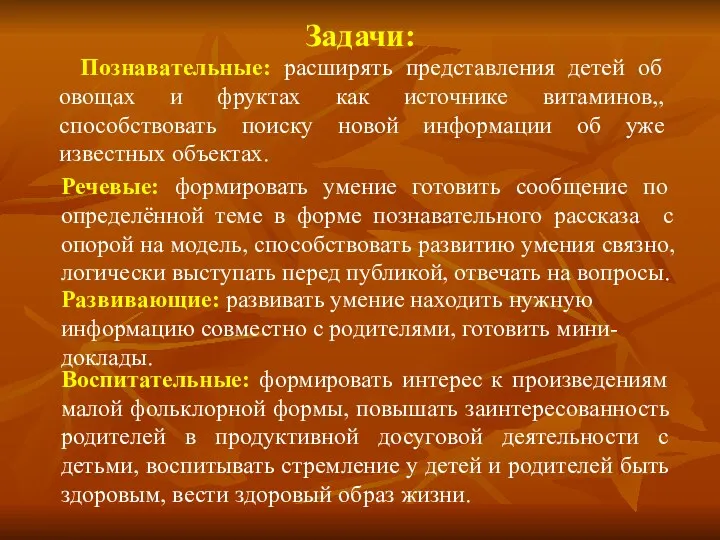 Задачи:

Познавательные: расширять представления детей об овощах и фруктах как источнике витаминов,, способствовать поиску новой информации об уже известных объектах.

Речевые: формировать умение готовить сообщение по определённой теме в форме познавательного рассказа с опорой на модель, способствовать развитию умения связно, логически выступать перед публикой, отвечать на вопросы.

Развивающие: развивать умение находить нужную информацию совместно с родителями, готовить мини-доклады.

Воспитательные: формировать интерес к произведениям малой фольклорной формы, повышать заинтересованность родителей в продуктивной досуговой деятельности с детьми, воспитывать стремление у детей и родителей быть здоровым, вести здоровый образ жизни.